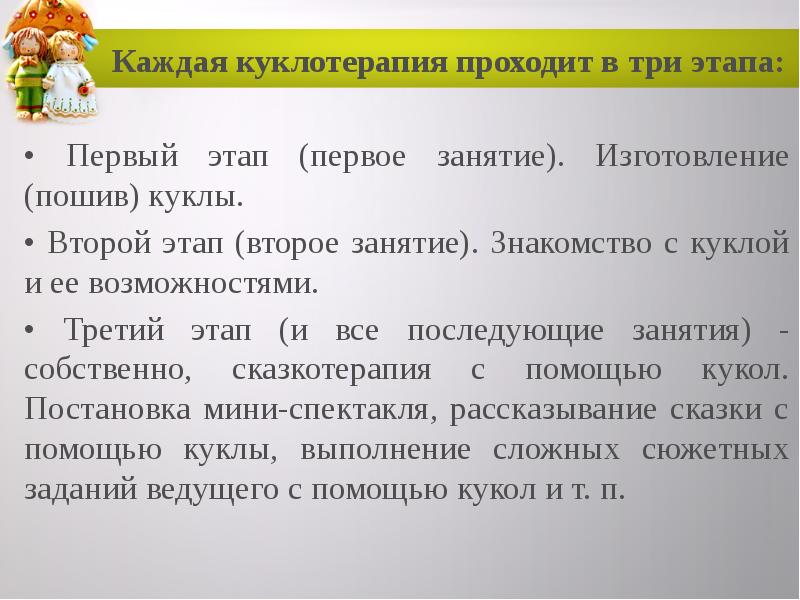 Каждая куклотерапия проходит в три этапа:

• Первый этап (первое занятие). Изготовление (пошив) куклы.

• Второй этап (второе занятие). Знакомство с куклой и ее возможностями.

• Третий этап (и все последующие занятия) - собственно, сказкотерапия с помощью кукол. Постановка мини-спектакля, рассказывание сказки с помощью куклы, выполнение сложных сюжетных заданий ведущего с помощью кукол и т. п.